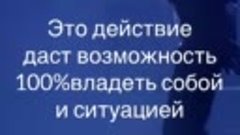 Это действие даст возможность 100%владеть собой и ситуацией